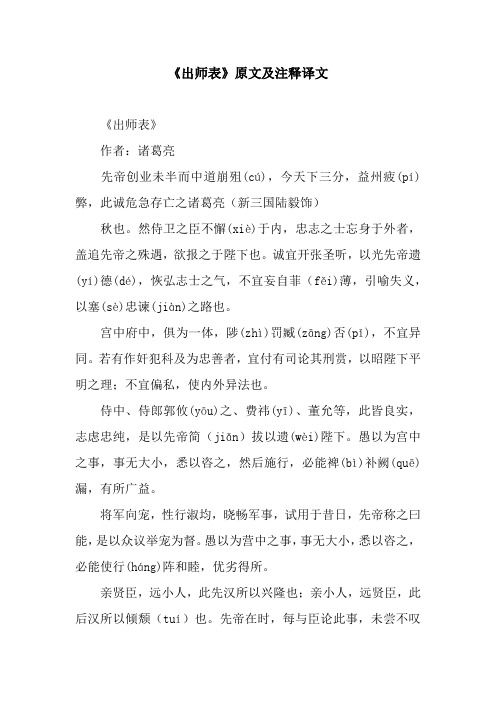 《出师表》原文及注释译文

《出师表》

作者：诸葛亮

先帝创业未半而中道崩殂(cú)，今天下三分，益州疲(pí)弊，此诚危急存亡之诸葛亮（新三国陆毅饰）

秋也。然侍卫之臣不懈(xiè)于内，忠志之士忘身于外者，盖追先帝之殊遇，欲报之于陛下也。诚宜开张圣听，以光先帝遗(yí)德(dé)，恢弘志士之气，不宜妄自菲（fěi)薄，引喻失义，以塞(sè)忠谏(jiàn)之路也。

宫中府中，俱为一体，陟(zhì)罚臧(zāng)否(pǐ)，不宜异同。若有作奸犯科及为忠善者，宜付有司论其刑赏，以昭陛下平明之理；不宜偏私，使内外异法也。

侍中、侍郎郭攸(yōu)之、费祎(yī)、董允等，此皆良实，志虑忠纯，是以先帝简（jiǎn）拔以遗(wèi)陛下。愚以为宫中之事，事无大小，悉以咨之，然后施行，必能裨(bì)补阙(quē)漏，有所广益。

将军向宠，性行淑均，晓畅军事，试用于昔日，先帝称之曰能，是以众议举宠为督。愚以为营中之事，事无大小，悉以咨之，必能使行(háng)阵和睦，优劣得所。

亲贤臣，远小人，此先汉所以兴隆也；亲小人，远贤臣，此后汉所以倾颓（tuí）也。先帝在时，每与臣论此事，未尝不叹